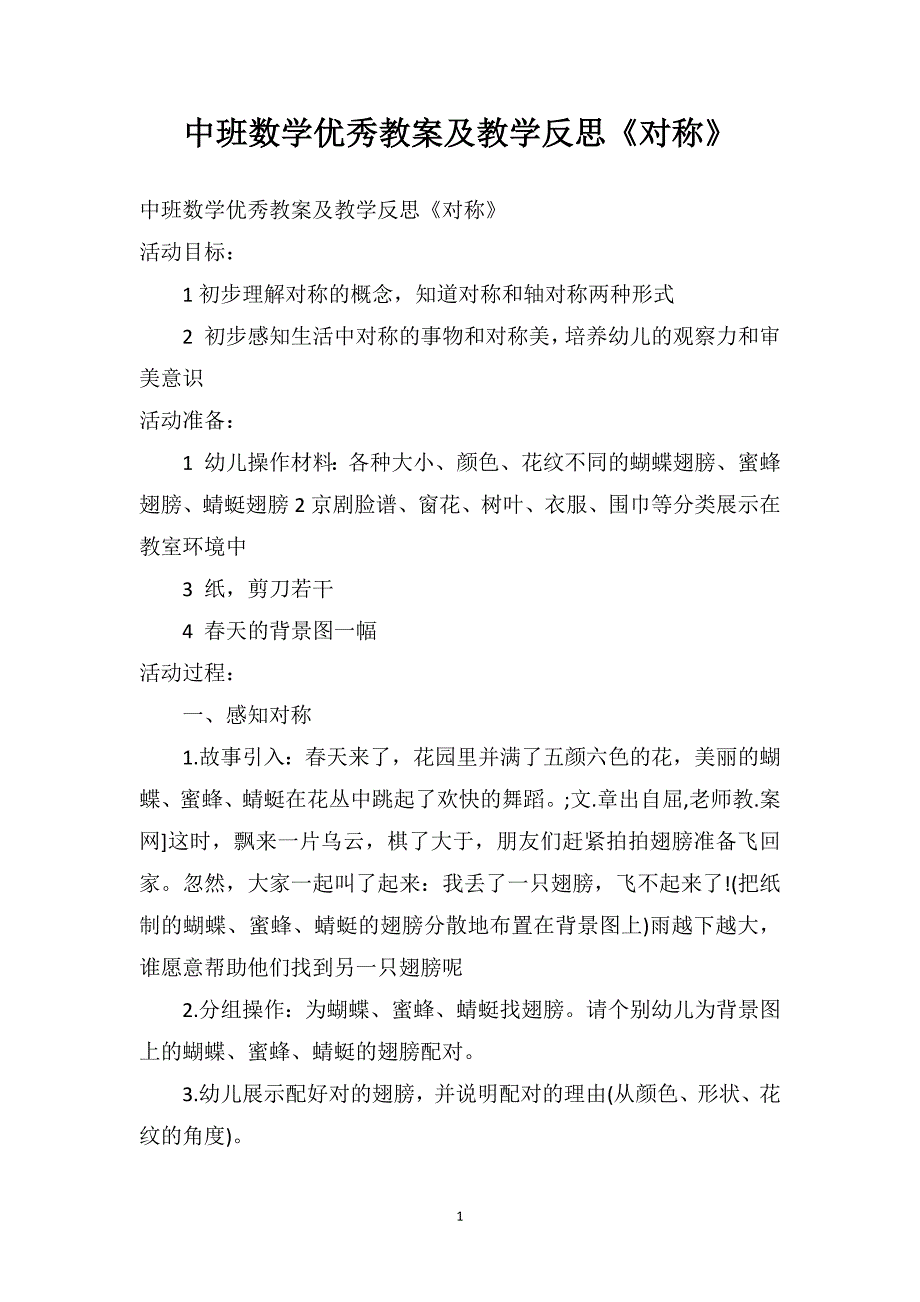 中班数学优秀教案及教学反思《对称》

中班数学优秀教案及教学反思《对称》

活动目标：

1 初步理解对称的概念，知道对称和轴对称两种形式

2 初步感知生活中对称的事物和对称美，培养幼儿的观察力和审美意识

活动准备：

1 幼儿操作材料：各种大小、颜色、花纹不同的蝴蝶翅膀、蜜蜂翅膀、蜻蜓翅膀 2 京剧脸谱、窗花、树叶、衣服、围巾等分类展示在教室环境中

3 纸，剪刀若干

4 春天的背景图一幅

活动过程：

一、感知对称

1.故事引入：春天来了，花园里并满了五颜六色的花，美丽的蝴蝶、蜜蜂、蜻蜓在花丛中跳起了欢快的舞蹈。;文.章出自屈,老师教.案网]这时，飘来一片乌云，棋了大于，朋友们赶紧拍拍翅膀准备飞回家。忽然，大家一起叫了起来：我丢了一只翅膀，飞不起来了!(把纸制的蝴蝶、蜜蜂、蜻蜓的翅膀分散地布置在背景图上)雨越下越大，谁愿意帮助他们找到另一只翅膀呢

2.分组操作：为蝴蝶、蜜蜂、蜻蜓找翅膀。请个别幼儿为背景图上的蝴蝶、蜜蜂、蜻蜓的翅膀配对。

3.幼儿展示配好对的翅膀，并说明配对的理由(从颜色、形状、花纹的角度)。

1